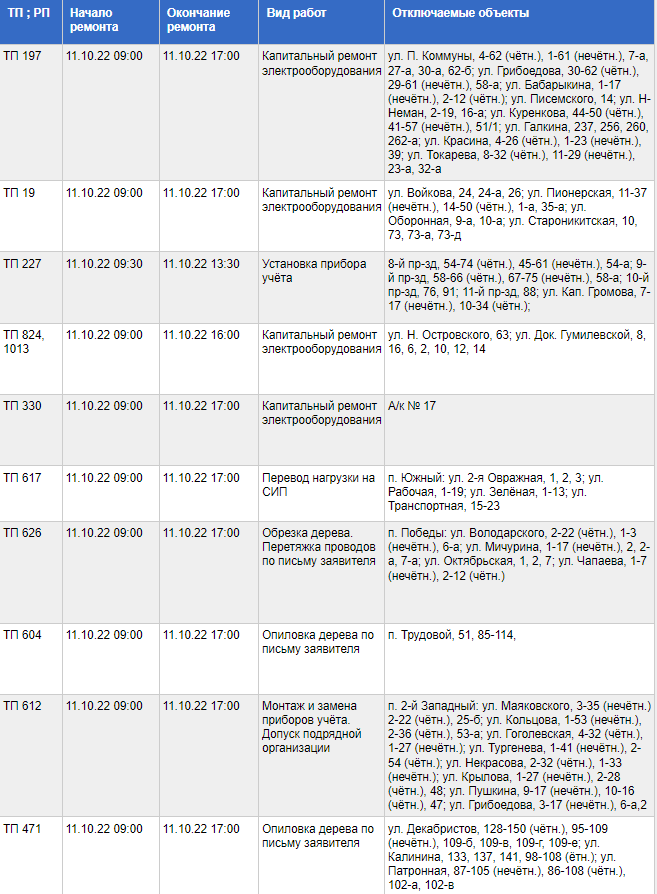 | ТП ; РП | Начало ремонта | Окончание ремонта | Вид работ | Отключаемые объекты |
|---|---|---|---|---|
| ТП 197 | 11.10.22 09:00 | 11.10.22 17:00 | Капитальный ремонт электрооборудования | ул. П. Коммуны, 4-62 (чётн.), 1-61 (нечётн.), 7-а, 27-а, 30-а, 62-б; ул. Грибоедова, 30-62 (чётн.), 29-61 (нечётн.), 58-а; ул. Бабарыкина, 1-17 (нечётн.), 2-12 (чётн.); ул. Писемского, 14; ул. Н-Неман, 2-19, 16-а; ул. Куренкова, 44-50 (чётн.), 41-57 (нечётн.), 51/1; ул. Галкина, 237, 256, 260, 262-а; ул. Красина, 4-26 (чётн.), 1-23 (нечётн.), 39; ул. Токарева, 8-32 (чётн.), 11-29 (нечётн.), 23-а, 32-а |
| ТП 19 | 11.10.22 09:00 | 11.10.22 17:00 | Капитальный ремонт электрооборудования | ул. Войкова, 24, 24-а, 26; ул. Пионерская, 11-37 (нечётн.), 14-50 (чётн.), 1-а, 35-а; ул. Оборонная, 9-а, 10-а; ул. Староникитская, 10, 73, 73-а, 73-д |
| ТП 227 | 11.10.22 09:30 | 11.10.22 13:30 | Установка прибора учёта | 8-й пр-зд, 54-74 (чётн.), 45-61 (нечётн.), 54-а; 9-й пр-зд, 58-66 (чётн.), 67-75 (нечётн.), 58-а; 10-й пр-зд, 76, 91; 11-й пр-зд, 88; ул. Кап. Громова, 7-17 (нечётн.), 10-34 (чётн.); |
| ТП 824, 1013 | 11.10.22 09:00 | 11.10.22 16:00 | Капитальный ремонт электрооборудования | ул. Н. Островского, 63; ул. Док. Гумилевской, 8, 16, 6, 2, 10, 12, 14 |
| ТП 330 | 11.10.22 09:00 | 11.10.22 17:00 | Капитальный ремонт электрооборудования | А/к № 17 |
| ТП 617 | 11.10.22 09:00 | 11.10.22 17:00 | Перевод нагрузки на СИП | п. Южный: ул. 2-я Овражная, 1, 2, 3; ул. Рабочая, 1-19; ул. Зелёная, 1-13; ул. Транспортная, 15-23 |
| ТП 626 | 11.10.22 09:00 | 11.10.22 17:00 | Обрезка дерева. Перетяжка проводов по письму заявителя | п. Победы: ул. Володарского, 2-22 (чётн.), 1-3 (нечётн.), 6-а; ул. Мичурина, 1-17 (нечётн.), 2, 2-а, 7-а; ул. Октябрьская, 1, 2, 7; ул. Чапаева, 1-7 (нечётн.), 2-12 (чётн.) |
| ТП 604 | 11.10.22 09:00 | 11.10.22 17:00 | Опиловка дерева по письму заявителя | п. Трудовой, 51, 85-114, |
| ТП 612 | 11.10.22 09:00 | 11.10.22 17:00 | Монтаж и замена приборов учёта. Допуск подрядной организации | п. 2-й Западный: ул. Маяковского, 3-35 (нечётн.) 2-22 (чётн.), 25-б; ул. Кольцова, 1-53 (нечётн.), 2-36 (чётн.), 53-а; ул. Гоголевская, 4-32 (чётн.), 1-27 (нечётн.); ул. Тургенева, 1-41 (нечётн.), 2-54 (чётн.); ул. Некрасова, 2-32 (чётн.), 1-33 (нечётн.); ул. Крылова, 1-27 (нечётн.), 2-28 (чётн.), 48; ул. Пушкина, 9-17 (нечётн.), 10-16 (чётн.), 47; ул. Грибоедова, 3-17 (нечётн.), 6-а,2 |
| ТП 471 | 11.10.22 09:00 | 11.10.22 17:00 | Опиловка дерева по письму заявителя | ул. Декабристов, 128-150 (чётн.), 95-109 (нечётн.), 109-б, 109-в, 109-г, 109-е; ул. Калинина, 133, 137, 141, 98-108 (ётн.); ул. Патронная, 87-105 (нечётн.), 86-108 (чётн.), 102-а, 102-в |